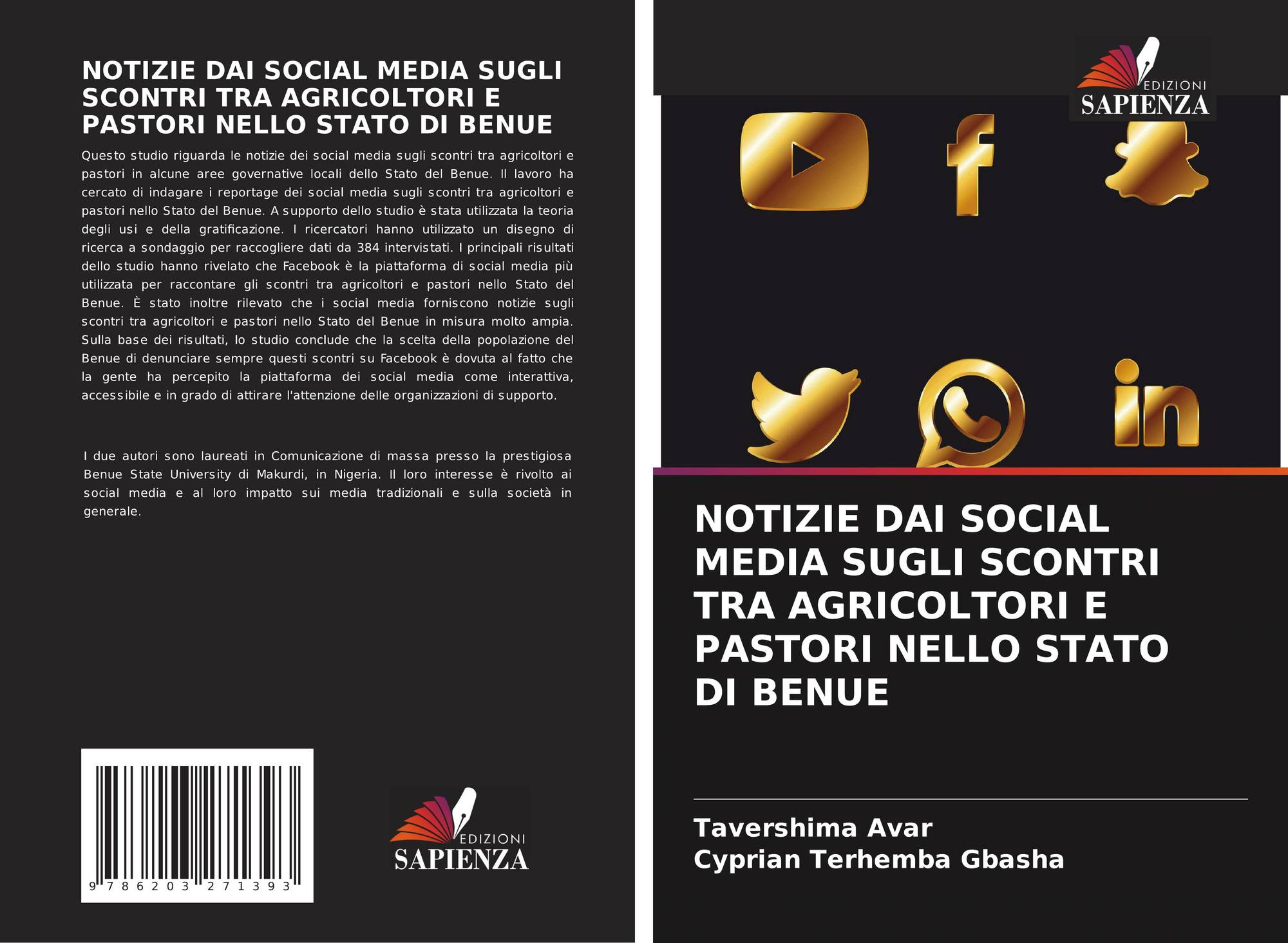 NOTIZIE DAI SOCIAL MEDIA SUGLI SCONTRI TRA AGRICOLTORI E PASTORI NELLO STATO DI BENUE

Questo studio riguarda le notizie dei social media sugli scontri tra agricoltori e pastori in alcune aree governative locali dello Stato del Benue. Il lavoro ha cercato di indagare i reportage dei social media sugli scontri tra agricoltori e pastori nello Stato del Benue. A supporto dello studio è stata utilizzata la teoria degli usi e della gratificazione. I ricercatori hanno utilizzato un disegno di ricerca a sondaggio per raccogliere dati da 384 intervistati. I principali risultati dello studio hanno rivelato che Facebook è la piattaforma di social media più utilizzata per raccontare gli scontri tra agricoltori e pastori nello Stato del Benue. È stato inoltre rilevato che i social media forniscono notizie sugli scontri tra agricoltori e pastori nello Stato del Benue in misura molto ampia. Sulla base dei risultati, lo studio conclude che la scelta della popolazione del Benue di denunciare sempre questi scontri su Facebook è dovuta al fatto che la gente ha percepito la piattaforma dei social media come interattiva, accessibile e in grado di attirare l'attenzione delle organizzazioni di supporto.

I due autori sono laureati in Comunicazione di massa presso la prestigiosa Benue State University di Makurdi, in Nigeria. Il loro interesse è rivolto ai social media e al loro impatto sui media tradizionali e sulla società in generale.

9 786203 271393

EDIZIONI
SAPIENZA

EDIZIONI
SAPIENZA

NOTIZIE DAI SOCIAL MEDIA SUGLI SCONTRI TRA AGRICOLTORI E PASTORI NELLO STATO DI BENUE

Tavershima Avar
Cyprian Terhemba Gbasha